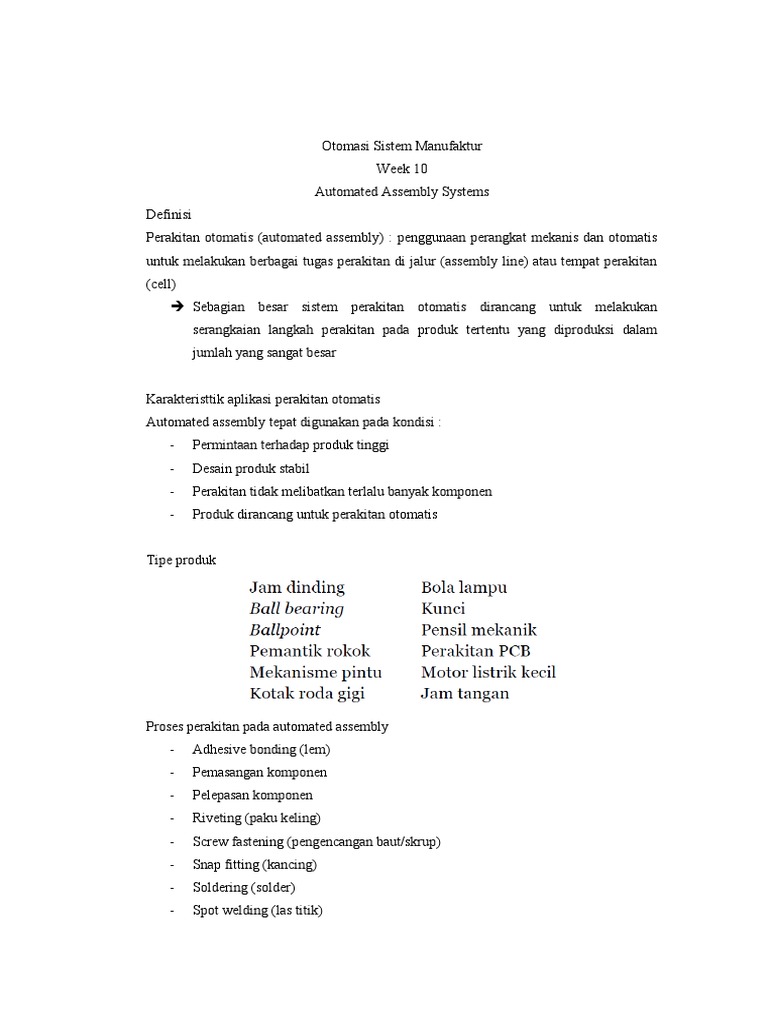 Otomasi Sistem Manufaktur
Week 10
Automated Assembly Systems

Definisi

Perakitan otomatis (automated assembly) : penggunaan perangkat mekanis dan otomatis untuk melakukan berbagai tugas perakitan di jalur (assembly line) atau tempat perakitan (cell)

➔ Sebagian besar sistem perakitan otomatis dirancang untuk melakukan serangkaian langkah perakitan pada produk tertentu yang diproduksi dalam jumlah yang sangat besar

Karakteristtik aplikasi perakitan otomatis

Automated assembly tepat digunakan pada kondisi :

- Permintaan terhadap produk tinggi
- Desain produk stabil
- Perakitan tidak melibatkan terlalu banyak komponen
- Produk dirancang untuk perakitan otomatis

Tipe produk

Jam dinding
Ball bearing
Ballpoint
Pemantik rokok
Mekanisme pintu
Kotak roda gigi

Bola lampu
Kunci
Pensil mekanik
Perakitan PCB
Motor listrik kecil
Jam tangan

Proses perakitan pada automated assembly

- Adhesive bonding (lem)
- Pemasangan komponen
- Pelepasan komponen
- Riveting (paku keling)
- Screw fastening (pengencangan baut/skrup)
- Snap fitting (kancing)
- Soldering (solder)
- Spot welding (las titik)